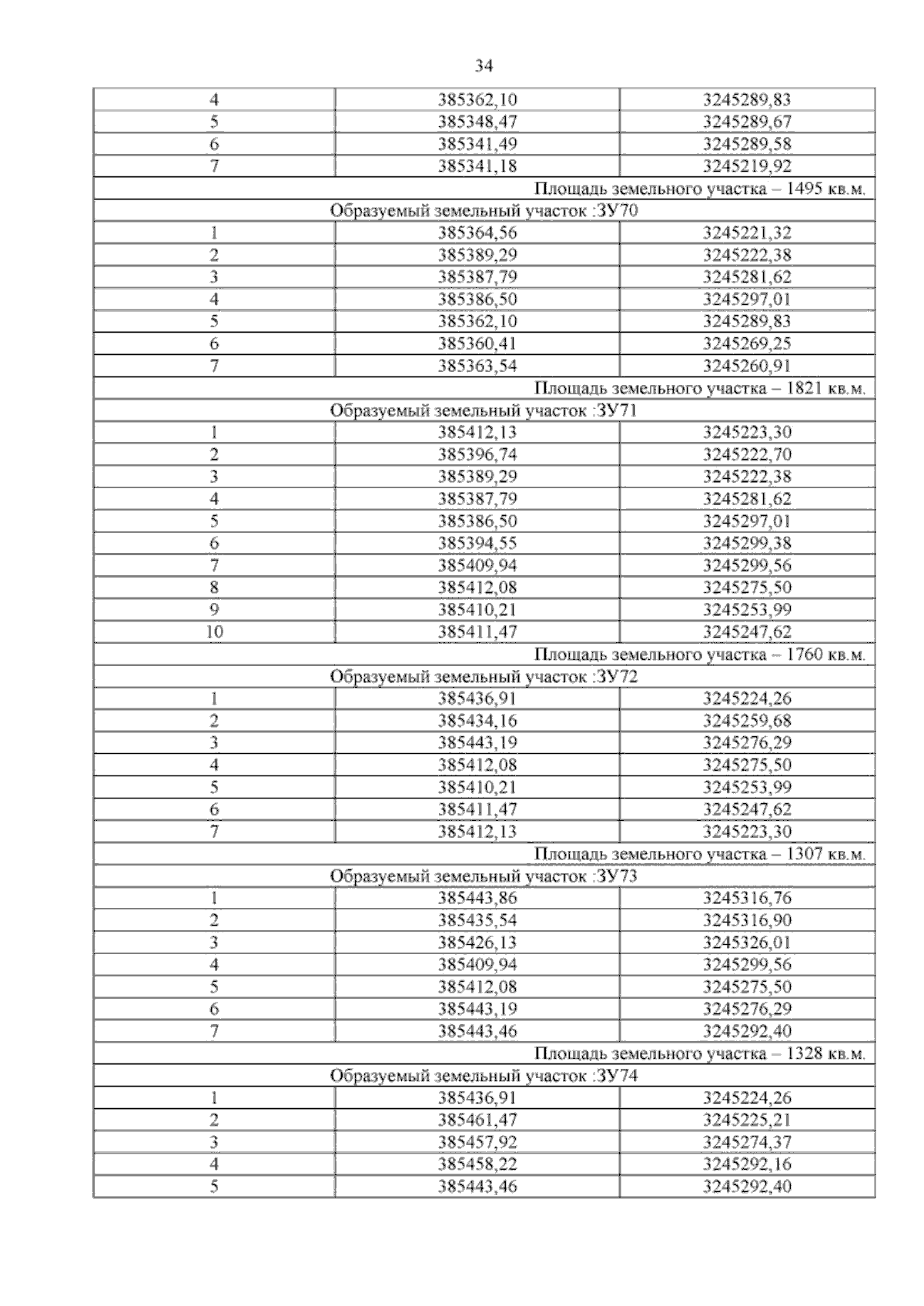 34

| 4 | 385362,10 | 3245289,83 |
|---|---|---|
| 5 | 385348,47 | 3245289,67 |
| 6 | 385341,49 | 3245289,58 |
| 7 | 385341,18 | 3245219,92 |
| Площадь земельного участка – 1495 кв.м. | | |
| Образуемый земельный участок :ЗУ70 | | |
| 1 | 385364,56 | 3245221,32 |
| 2 | 385389,29 | 3245222,38 |
| 3 | 385387,79 | 3245281,62 |
| 4 | 385386,50 | 3245297,01 |
| 5 | 385362,10 | 3245289,83 |
| 6 | 385360,41 | 3245269,25 |
| 7 | 385363,54 | 3245260,91 |
| Площадь земельного участка – 1821 кв.м. | | |
| Образуемый земельный участок :ЗУ71 | | |
| 1 | 385412,13 | 3245223,30 |
| 2 | 385396,74 | 3245222,70 |
| 3 | 385389,29 | 3245222,38 |
| 4 | 385387,79 | 3245281,62 |
| 5 | 385386,50 | 3245297,01 |
| 6 | 385394,55 | 3245299,38 |
| 7 | 385409,94 | 3245299,56 |
| 8 | 385412,08 | 3245275,50 |
| 9 | 385410,21 | 3245253,99 |
| 10 | 385411,47 | 3245247,62 |
| Площадь земельного участка – 1760 кв.м. | | |
| Образуемый земельный участок :ЗУ72 | | |
| 1 | 385436,91 | 3245224,26 |
| 2 | 385434,16 | 3245259,68 |
| 3 | 385443,19 | 3245276,29 |
| 4 | 385412,08 | 3245275,50 |
| 5 | 385410,21 | 3245253,99 |
| 6 | 385411,47 | 3245247,62 |
| 7 | 385412,13 | 3245223,30 |
| Площадь земельного участка – 1307 кв.м. | | |
| Образуемый земельный участок :ЗУ73 | | |
| 1 | 385443,86 | 3245316,76 |
| 2 | 385435,54 | 3245316,90 |
| 3 | 385426,13 | 3245326,01 |
| 4 | 385409,94 | 3245299,56 |
| 5 | 385412,08 | 3245275,50 |
| 6 | 385443,19 | 3245276,29 |
| 7 | 385443,46 | 3245292,40 |
| Площадь земельного участка – 1328 кв.м. | | |
| Образуемый земельный участок :ЗУ74 | | |
| 1 | 385436,91 | 3245224,26 |
| 2 | 385461,47 | 3245225,21 |
| 3 | 385457,92 | 3245274,37 |
| 4 | 385458,22 | 3245292,16 |
| 5 | 385443,46 | 3245292,40 |